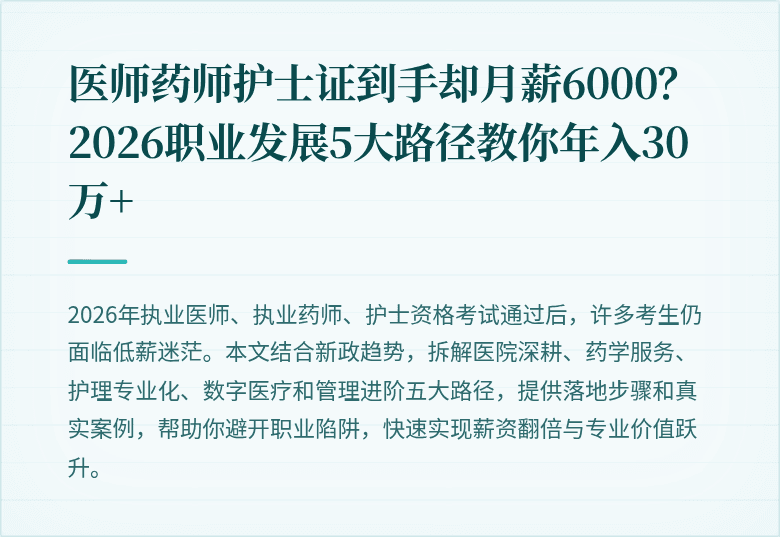 医师药师护士证到手却月薪6000？2026职业发展5大路径教你年入30万+

2026年执业医师、执业药师、护士资格考试通过后，许多考生仍面临低薪迷茫。本文结合新政趋势，拆解医院深耕、药学服务、护理专业化、数字医疗和管理进阶五大路径，提供落地步骤和真实案例，帮助你避开职业陷阱，快速实现薪资翻倍与专业价值跃升。